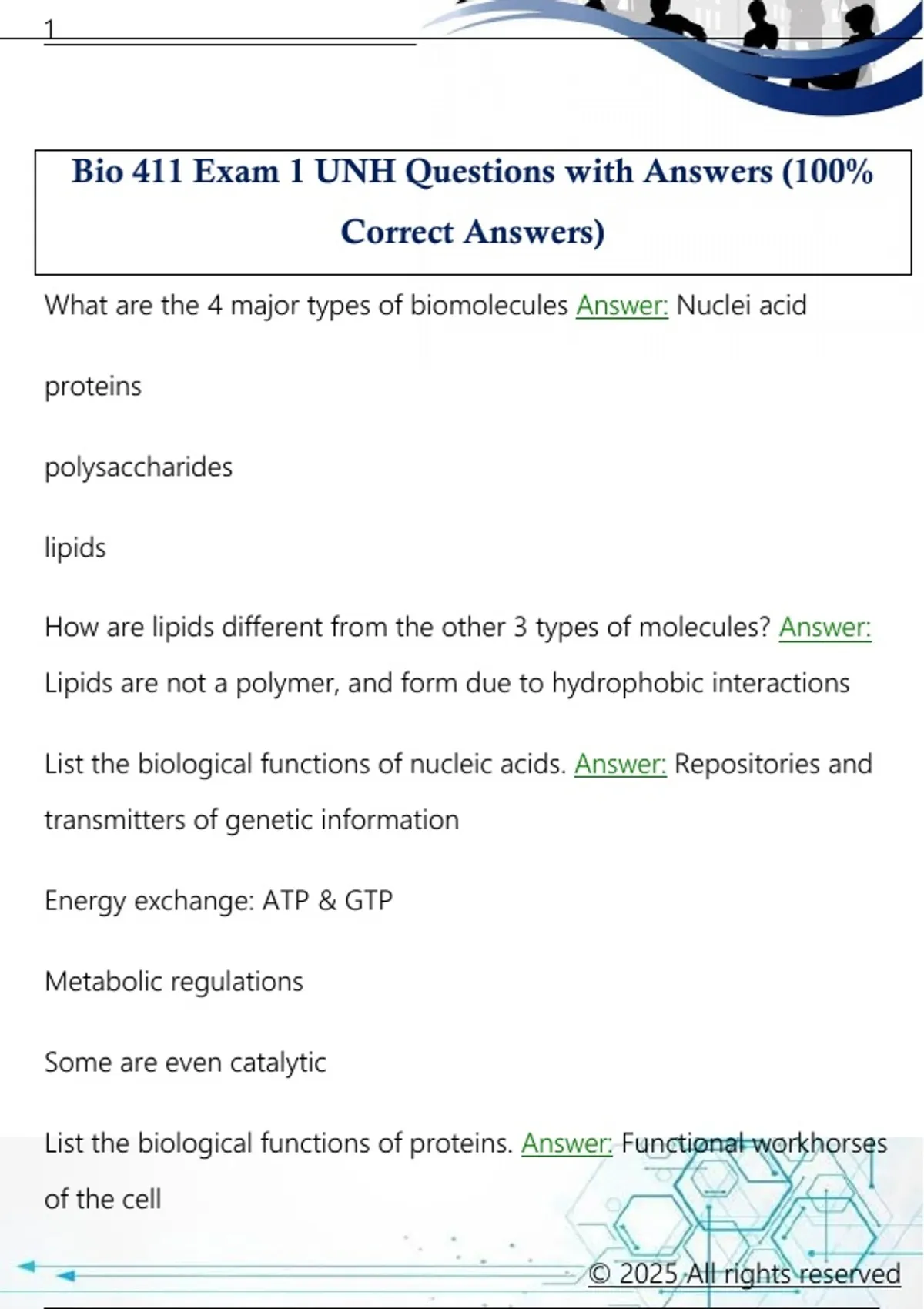 1

Bio 411 Exam 1 UNH Questions with Answers (100% Correct Answers)

What are the 4 major types of biomolecules Answer: Nuclei acid

proteins

polysaccharides

lipids

How are lipids different from the other 3 types of molecules? Answer: Lipids are not a polymer, and form due to hydrophobic interactions

List the biological functions of nucleic acids. Answer: Repositories and transmitters of genetic information

Energy exchange: ATP & GTP

Metabolic regulations

Some are even catalytic

List the biological functions of proteins. Answer: Functional workhorses of the cell

© 2025 All rights reserved